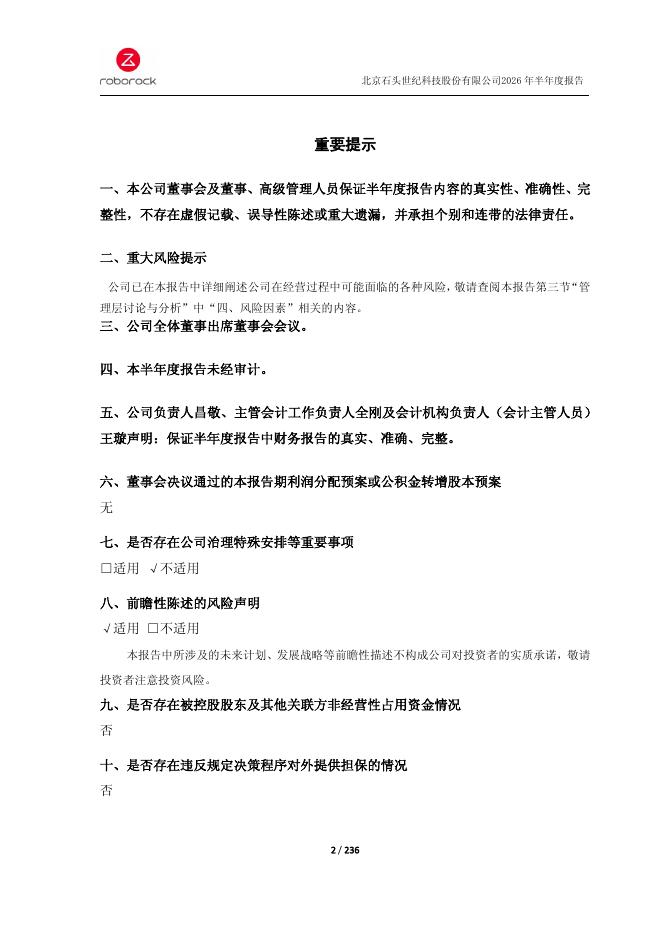 roborock

北京石头世纪科技股份有限公司2026 年半年度报告

重要提示

一、本公司董事会及董事、高级管理人员保证半年度报告内容的真实性、准确性、完整性，不存在虚假记载、误导性陈述或重大遗漏，并承担个别和连带的法律责任。

二、重大风险提示

公司已在本报告中详细阐述公司在经营过程中可能面临的各种风险，敬请查阅本报告第三节“管理层讨论与分析”中“四、风险因素”相关的内容。

三、公司全体董事出席董事会会议。

四、本半年度报告未经审计。

五、公司负责人昌敬、主管会计工作负责人全刚及会计机构负责人（会计主管人员）王璇声明：保证半年度报告中财务报告的真实、准确、完整。

六、董事会决议通过的本报告期利润分配预案或公积金转增股本预案

无

七、是否存在公司治理特殊安排等重要事项

□适用 √不适用

八、前瞻性陈述的风险声明

√适用 □不适用

本报告中所涉及的未来计划、发展战略等前瞻性描述不构成公司对投资者的实质承诺，敬请投资者注意投资风险。

九、是否存在被控股股东及其他关联方非经营性占用资金情况

否

十、是否存在违反规定决策程序对外提供担保的情况

否

2 / 236